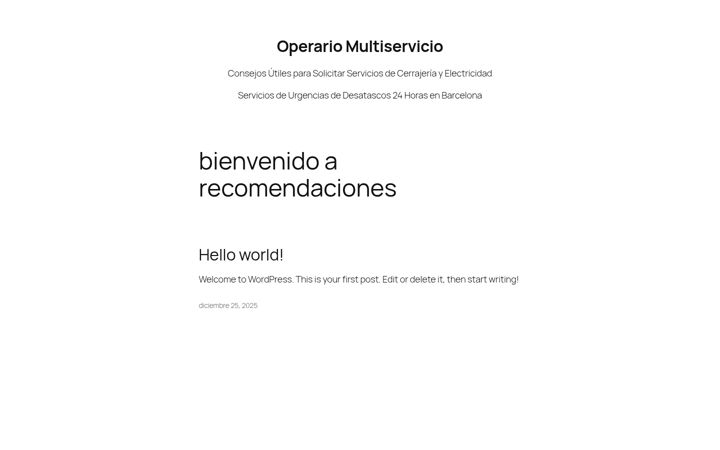 Operario Multiservicio

Consejos Útiles para Solicitar Servicios de Cerrajería y Electricidad

Servicios de Urgencias de Desatascos 24 Horas en Barcelona

bienvenido a recomendaciones

Hello world!

Welcome to WordPress. This is your first post. Edit or delete it, then start writing!

diciembre 25, 2025